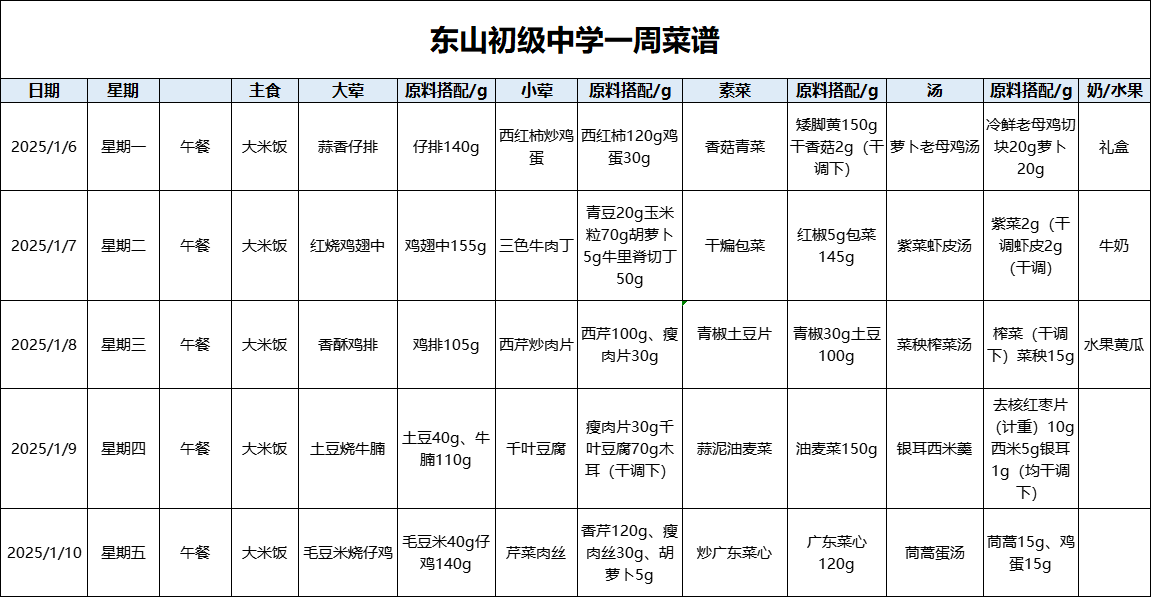 东山初级中学一周菜谱

| 日期 | 星期 | | 主食 | 大荤 | 原料搭配/g | 小荤 | 原料搭配/g | 素菜 | 原料搭配/g | 汤 | 原料搭配/g | 奶/水果 |
|---|---|---|---|---|---|---|---|---|---|---|---|---|
| 2025/1/6 | 星期一 | 午餐 | 大米饭 | 蒜香仔排 | 仔排140g | 西红柿炒鸡蛋 | 西红柿120g鸡蛋30g | 香菇青菜 | 矮脚黄150g干香菇2g（干调下） | 萝卜老母鸡汤 | 冷鲜老母鸡切块20g萝卜20g | 礼盒 |
| 2025/1/7 | 星期二 | 午餐 | 大米饭 | 红烧鸡翅中 | 鸡翅中155g | 三色牛肉丁 | 青豆20g玉米粒70g胡萝卜5g牛里脊切丁50g | 干煸包菜 | 红椒5g包菜145g | 紫菜虾皮汤 | 紫菜2g（干调虾皮2g（干调） | 牛奶 |
| 2025/1/8 | 星期三 | 午餐 | 大米饭 | 香酥鸡排 | 鸡排105g | 西芹炒肉片 | 西芹100g、瘦肉片30g | 青椒土豆片 | 青椒30g土豆100g | 菜秧榨菜汤 | 榨菜（干调下）菜秧15g | 水果黄瓜 |
| 2025/1/9 | 星期四 | 午餐 | 大米饭 | 土豆烧牛腩 | 土豆40g、牛腩110g | 千叶豆腐 | 瘦肉片30g千叶豆腐70g木耳（干调下） | 蒜泥油麦菜 | 油麦菜150g | 银耳西米羹 | 去核红枣片（计重）10g西米5g银耳1g（均干调下） | |
| 2025/1/10 | 星期五 | 午餐 | 大米饭 | 毛豆米烧仔鸡 | 毛豆米40g仔鸡140g | 芹菜肉丝 | 香芹120g、瘦肉丝30g、胡萝卜5g | 炒广东菜心 | 广东菜心120g | 茼蒿蛋汤 | 茼蒿15g、鸡蛋15g | |